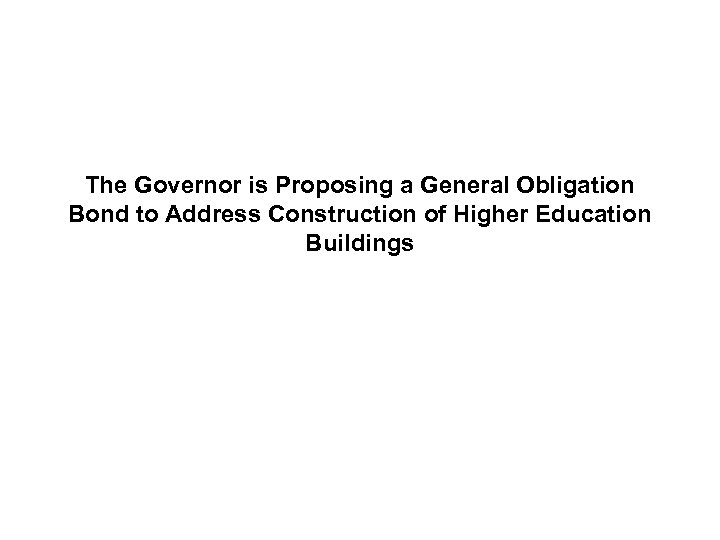 The Governor is Proposing a General Obligation Bond to Address Construction of Higher Education Buildings